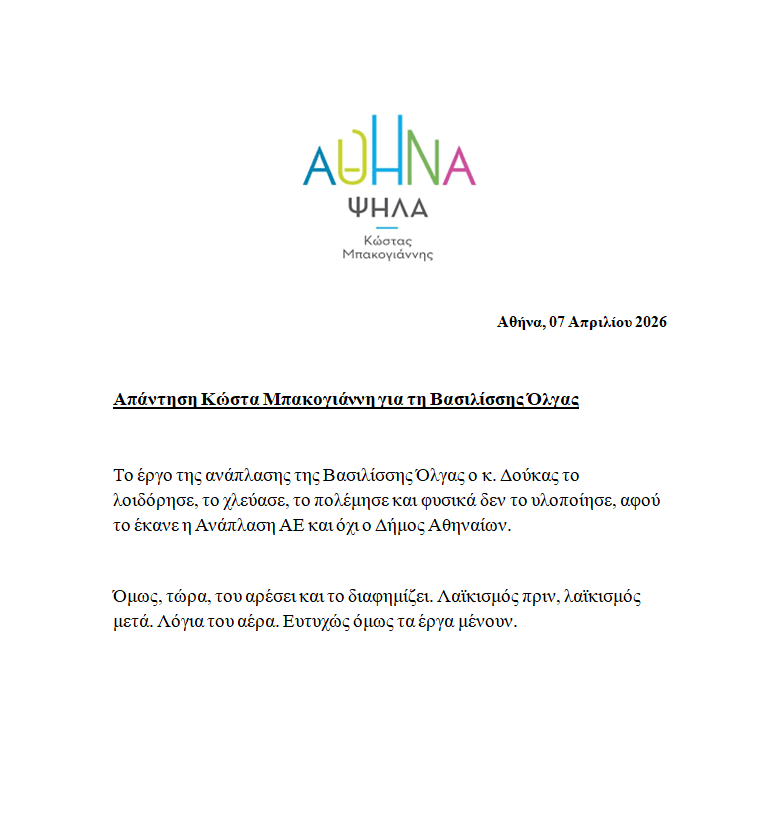 ΑΘΗΝΑ
ΨΗΛΑ
Κώστας
Μπακογιάννης

Αθήνα, 07 Απριλίου 2026

Απάντηση Κώστα Μπακογιάννη για τη Βασιλίσσης Όλγας

Το έργο της ανάπλασης της Βασιλίσσης Όλγας ο κ. Δούκας το λοιδόρησε, το χλεύασε, το πολέμησε και φυσικά δεν το υλοποίησε, αφού το έκανε η Ανάπλαση ΑΕ και όχι ο Δήμος Αθηναίων.

Όμως, τώρα, του αρέσει και το διαφημίζει. Λαϊκισμός πριν, λαϊκισμός μετά. Λόγια του αέρα. Ευτυχώς όμως τα έργα μένουν.